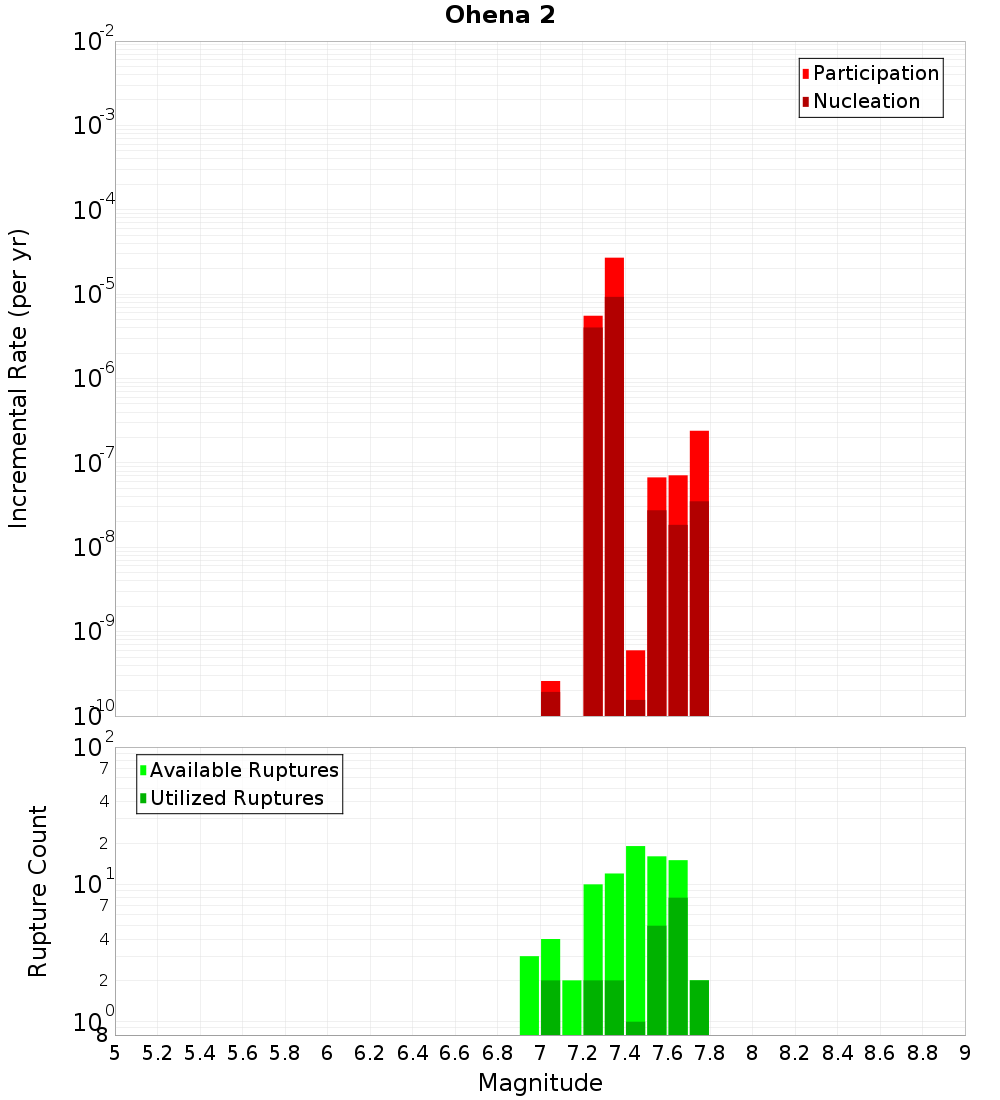 Ohena 2

Participation
Nucleation

Incremental Rate (per yr)

$10^{-2}$
$10^{-3}$
$10^{-4}$
$10^{-5}$
$10^{-6}$
$10^{-7}$
$10^{-8}$
$10^{-9}$
$10^{-10}$

Available Ruptures
Utilized Ruptures

Rupture Count

$10^{2}$
7
4
2
$10^{1}$
7
4
2
$10^{0}$
8

5 5.2 5.4 5.6 5.8 6 6.2 6.4 6.6 6.8 7 7.2 7.4 7.6 7.8 8 8.2 8.4 8.6 8.8 9

Magnitude